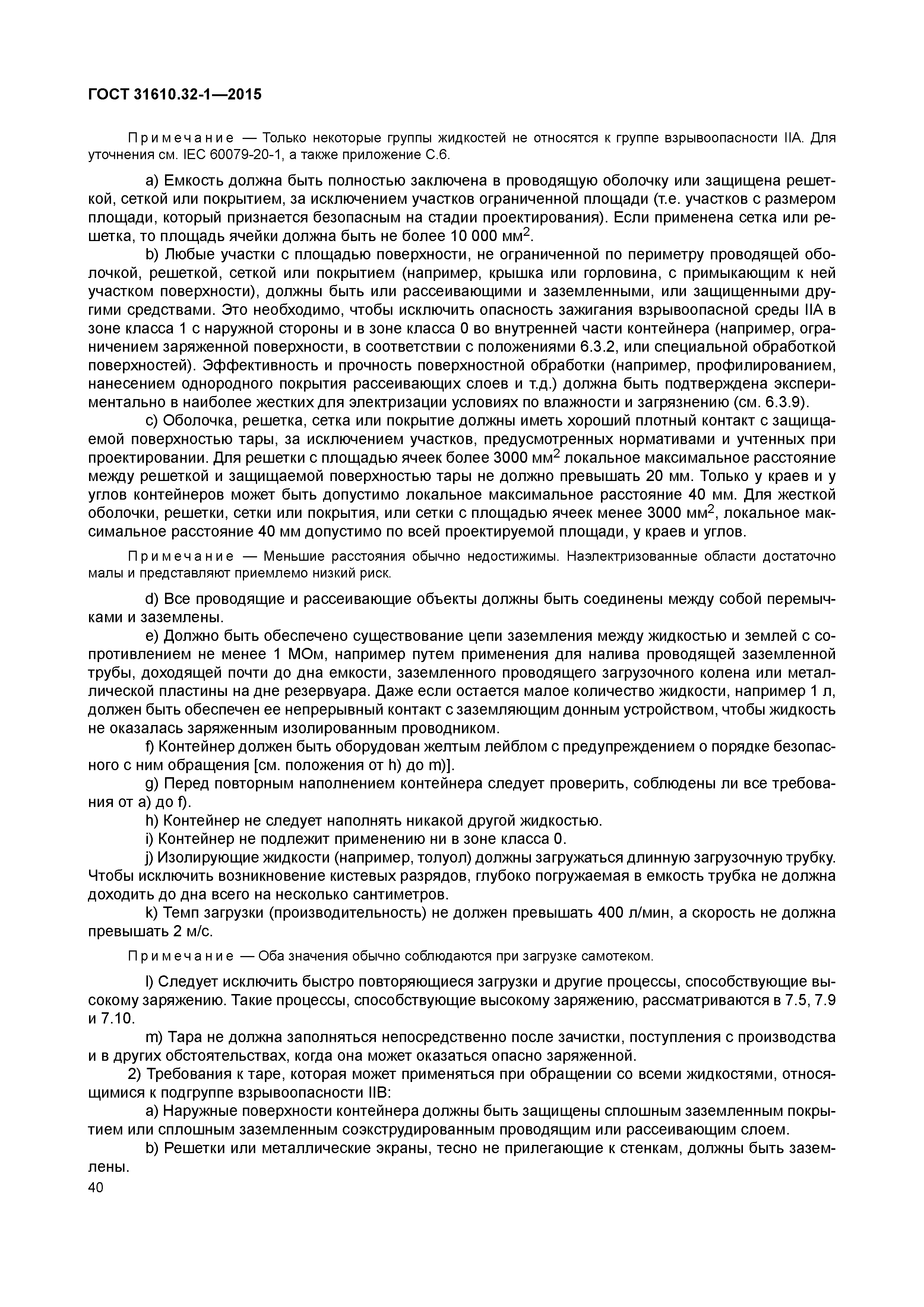 ГОСТ 31610.32-1—2015

Примечание — Только некоторые группы жидкостей не относятся к группе взрывоопасности IIA. Для уточнения см. IEC 60079-20-1, а также приложение С.6.

a) Емкость должна быть полностью заключена в проводящую оболочку или защищена решеткой, сеткой или покрытием, за исключением участков ограниченной площади (т.е. участков с размером площади, который признается безопасным на стадии проектирования). Если применена сетка или решетка, то площадь ячейки должна быть не более 10 000 мм$^2$.

b) Любые участки с площадью поверхности, не ограниченной по периметру проводящей оболочкой, решеткой, сеткой или покрытием (например, крышка или горловина, с примыкающим к ней участком поверхности), должны быть или рассеивающими и заземленными, или защищенными другими средствами. Это необходимо, чтобы исключить опасность зажигания взрывоопасной среды IIA в зоне класса 1 с наружной стороны и в зоне класса 0 во внутренней части контейнера (например, ограничением заряженной поверхности, в соответствии с положениями 6.3.2, или специальной обработкой поверхностей). Эффективность и прочность поверхностной обработки (например, профилированием, нанесением однородного покрытия рассеивающих слоев и т.д.) должна быть подтверждена экспериментально в наиболее жестких для электризации условиях по влажности и загрязнению (см. 6.3.9).

c) Оболочка, решетка, сетка или покрытие должны иметь хороший плотный контакт с защищаемой поверхностью тары, за исключением участков, предусмотренных нормативами и учтенных при проектировании. Для решетки с площадью ячеек более 3000 мм$^2$ локальное максимальное расстояние между решеткой и защищаемой поверхностью тары не должно превышать 20 мм. Только у краев и у углов контейнеров может быть допустимо локальное максимальное расстояние 40 мм. Для жесткой оболочки, решетки, сетки или покрытия, или сетки с площадью ячеек менее 3000 мм$^2$, локальное максимальное расстояние 40 мм допустимо по всей проектируемой площади, у краев и углов.

Примечание — Меньшие расстояния обычно недостижимы. Наэлектризованные области достаточно малы и представляют приемлемо низкий риск.

d) Все проводящие и рассеивающие объекты должны быть соединены между собой перемычками и заземлены.

e) Должно быть обеспечено существование цепи заземления между жидкостью и землей с сопротивлением не менее 1 МОм, например путем применения для налива проводящей заземленной трубы, доходящей почти до дна емкости, заземленного проводящего загрузочного колена или металлической пластины на дне резервуара. Даже если остается малое количество жидкости, например 1 л, должен быть обеспечен ее непрерывный контакт с заземляющим донным устройством, чтобы жидкость не оказалась заряженным изолированным проводником.

f) Контейнер должен быть оборудован желтым лейблом с предупреждением о порядке безопасного с ним обращения [см. положения от h) до m)].

g) Перед повторным наполнением контейнера следует проверить, соблюдены ли все требования от a) до f).

h) Контейнер не следует наполнять никакой другой жидкостью.

i) Контейнер не подлежит применению ни в зоне класса 0.

j) Изолирующие жидкости (например, толуол) должны загружаться длинную загрузочную трубку. Чтобы исключить возникновение кистевых разрядов, глубоко погружаемая в емкость трубка не должна доходить до дна всего на несколько сантиметров.

k) Темп загрузки (производительность) не должен превышать 400 л/мин, а скорость не должна превышать 2 м/с.

Примечание — Оба значения обычно соблюдаются при загрузке самотеком.

l) Следует исключить быстро повторяющиеся загрузки и другие процессы, способствующие высокому заряжению. Такие процессы, способствующие высокому заряжению, рассматриваются в 7.5, 7.9 и 7.10.

m) Тара не должна заполняться непосредственно после зачистки, поступления с производства и в других обстоятельствах, когда она может оказаться опасно заряженной.

2) Требования к таре, которая может применяться при обращении со всеми жидкостями, относящимися к подгруппе взрывоопасности IIB:

a) Наружные поверхности контейнера должны быть защищены сплошным заземленным покрытием или сплошным заземленным соэкструдированным проводящим или рассеивающим слоем.

b) Решетки или металлические экраны, тесно не прилегающие к стенкам, должны быть заземлены.

40